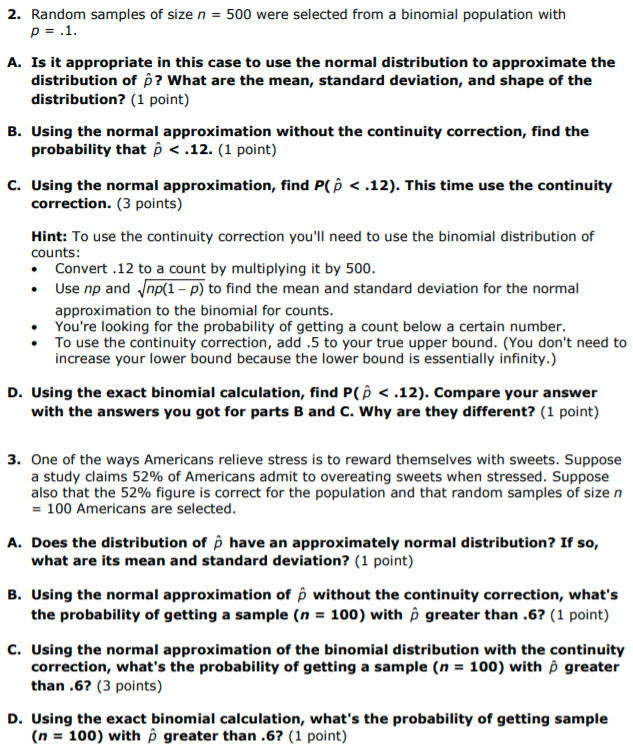 2. Random samples of size $n = 500$ were selected from a binomial population with $p = .1$.

A. Is it appropriate in this case to use the normal distribution to approximate the distribution of $\hat{p}$? What are the mean, standard deviation, and shape of the distribution? (1 point)

B. Using the normal approximation without the continuity correction, find the probability that $\hat{p} < .12$. (1 point)

C. Using the normal approximation, find $P(\hat{p} < .12)$. This time use the continuity correction. (3 points)

Hint: To use the continuity correction you'll need to use the binomial distribution of counts:
• Convert .12 to a count by multiplying it by 500.
• Use $np$ and $\sqrt{np(1-p)}$ to find the mean and standard deviation for the normal approximation to the binomial for counts.
• You're looking for the probability of getting a count below a certain number.
• To use the continuity correction, add .5 to your true upper bound. (You don't need to increase your lower bound because the lower bound is essentially infinity.)

D. Using the exact binomial calculation, find $P(\hat{p} < .12)$. Compare your answer with the answers you got for parts B and C. Why are they different? (1 point)

3. One of the ways Americans relieve stress is to reward themselves with sweets. Suppose a study claims 52% of Americans admit to overeating sweets when stressed. Suppose also that the 52% figure is correct for the population and that random samples of size $n = 100$ Americans are selected.

A. Does the distribution of $\hat{p}$ have an approximately normal distribution? If so, what are its mean and standard deviation? (1 point)

B. Using the normal approximation of $\hat{p}$ without the continuity correction, what's the probability of getting a sample ($n = 100$) with $\hat{p}$ greater than .6? (1 point)

C. Using the normal approximation of the binomial distribution with the continuity correction, what's the probability of getting a sample ($n = 100$) with $\hat{p}$ greater than .6? (3 points)

D. Using the exact binomial calculation, what's the probability of getting sample ($n = 100$) with $\hat{p}$ greater than .6? (1 point)